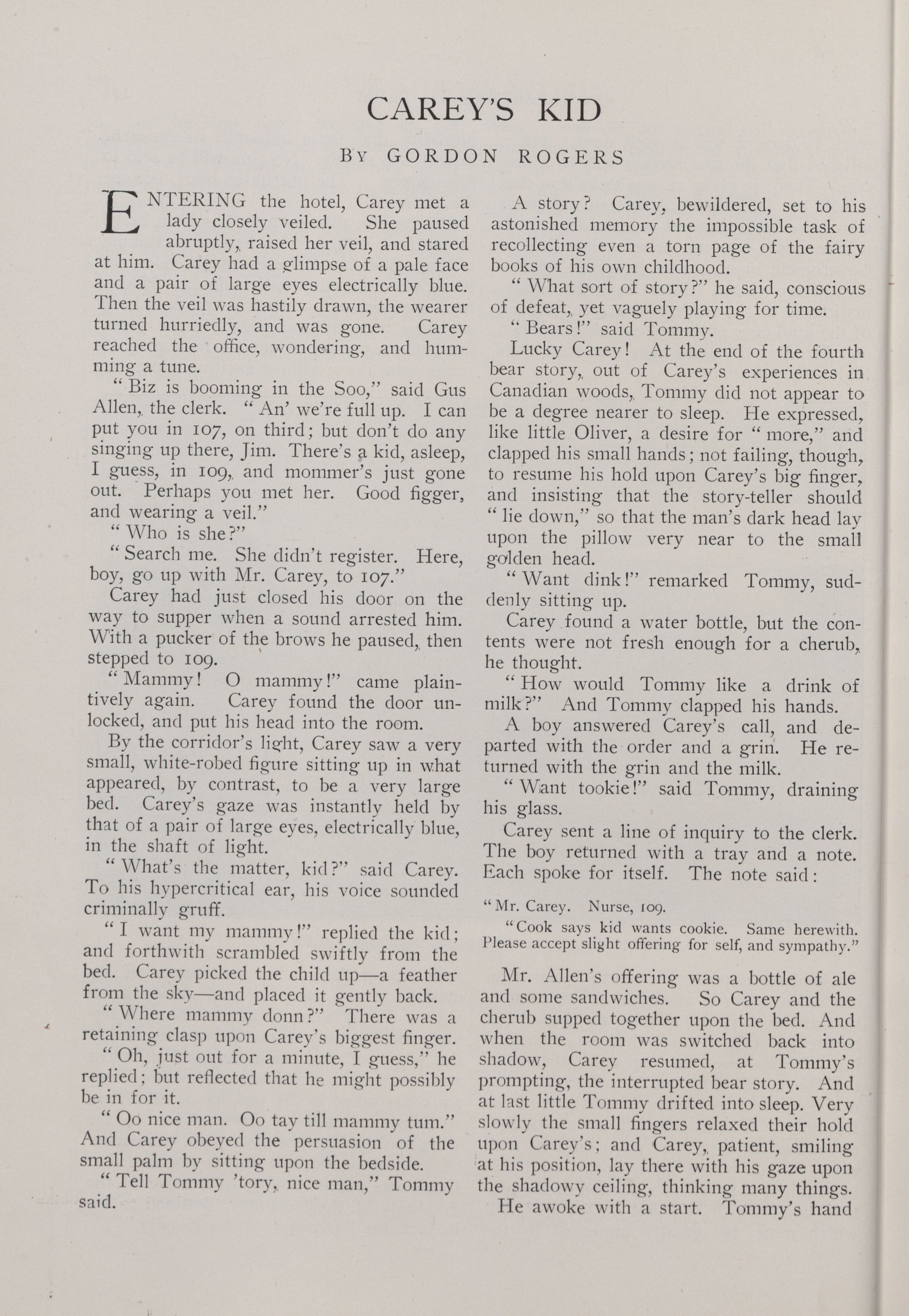 CAREY'S KID

BY GORDON ROGERS

ENTERING the hotel, Carey met a lady closely veiled. She paused abruptly, raised her veil, and stared at him. Carey had a glimpse of a pale face and a pair of large eyes electrically blue. Then the veil was hastily drawn, the wearer turned hurriedly, and was gone. Carey reached the office, wondering, and humming a tune.

"Biz is booming in the Soo," said Gus Allen, the clerk. "An' we're full up. I can put you in 107, on third; but don't do any singing up there, Jim. There's a kid, asleep, I guess, in 109, and mommer's just gone out. Perhaps you met her. Good figger, and wearing a veil."

"Who is she?"

"Search me. She didn't register. Here, boy, go up with Mr. Carey, to 107."

Carey had just closed his door on the way to supper when a sound arrested him. With a pucker of the brows he paused, then stepped to 109.

"Mammy! O mammy!" came plaintively again. Carey found the door unlocked, and put his head into the room.

By the corridor's light, Carey saw a very small, white-robed figure sitting up in what appeared, by contrast, to be a very large bed. Carey's gaze was instantly held by that of a pair of large eyes, electrically blue, in the shaft of light.

"What's the matter, kid?" said Carey. To his hypercritical ear, his voice sounded criminally gruff.

"I want my mammy!" replied the kid; and forthwith scrambled swiftly from the bed. Carey picked the child up—a feather from the sky—and placed it gently back.

"Where mammy donn?" There was a retaining clasp upon Carey's biggest finger.

"Oh, just out for a minute, I guess," he replied; but reflected that he might possibly be in for it.

"Oo nice man. Oo tay till mammy tum." And Carey obeyed the persuasion of the small palm by sitting upon the bedside.

"Tell Tommy 'tory, nice man," Tommy said.

A story? Carey, bewildered, set to his astonished memory the impossible task of recollecting even a torn page of the fairy books of his own childhood.

"What sort of story?" he said, conscious of defeat, yet vaguely playing for time.

"Bears!" said Tommy.

Lucky Carey! At the end of the fourth bear story, out of Carey's experiences in Canadian woods, Tommy did not appear to be a degree nearer to sleep. He expressed, like little Oliver, a desire for "more," and clapped his small hands; not failing, though, to resume his hold upon Carey's big finger, and insisting that the story-teller should "lie down," so that the man's dark head lay upon the pillow very near to the small golden head.

"Want dink!" remarked Tommy, suddenly sitting up.

Carey found a water bottle, but the contents were not fresh enough for a cherub, he thought.

"How would Tommy like a drink of milk?" And Tommy clapped his hands.

A boy answered Carey's call, and departed with the order and a grin. He returned with the grin and the milk.

"Want tookie!" said Tommy, draining his glass.

Carey sent a line of inquiry to the clerk. The boy returned with a tray and a note. Each spoke for itself. The note said:

"Mr. Carey. Nurse, 109.

"Cook says kid wants cookie. Same herewith. Please accept slight offering for self, and sympathy."

Mr. Allen's offering was a bottle of ale and some sandwiches. So Carey and the cherub supped together upon the bed. And when the room was switched back into shadow, Carey resumed, at Tommy's prompting, the interrupted bear story. And at last little Tommy drifted into sleep. Very slowly the small fingers relaxed their hold upon Carey's; and Carey, patient, smiling at his position, lay there with his gaze upon the shadowy ceiling, thinking many things.

He awoke with a start. Tommy's hand